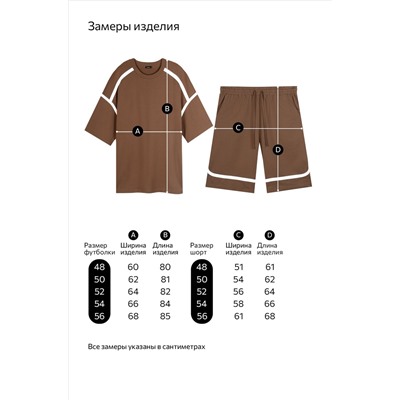 Замеры изделия

B
A
C
D

| Размер футболки | A Ширина изделия | B Длина изделия | Размер шорт | C Ширина изделия | D Длина изделия |
|---|---|---|---|---|---|
| 48 | 60 | 80 | 48 | 51 | 61 |
| 50 | 62 | 81 | 50 | 54 | 62 |
| 52 | 64 | 82 | 52 | 56 | 64 |
| 54 | 66 | 84 | 54 | 58 | 66 |
| 56 | 68 | 85 | 56 | 61 | 68 |

Все замеры указаны в сантиметрах